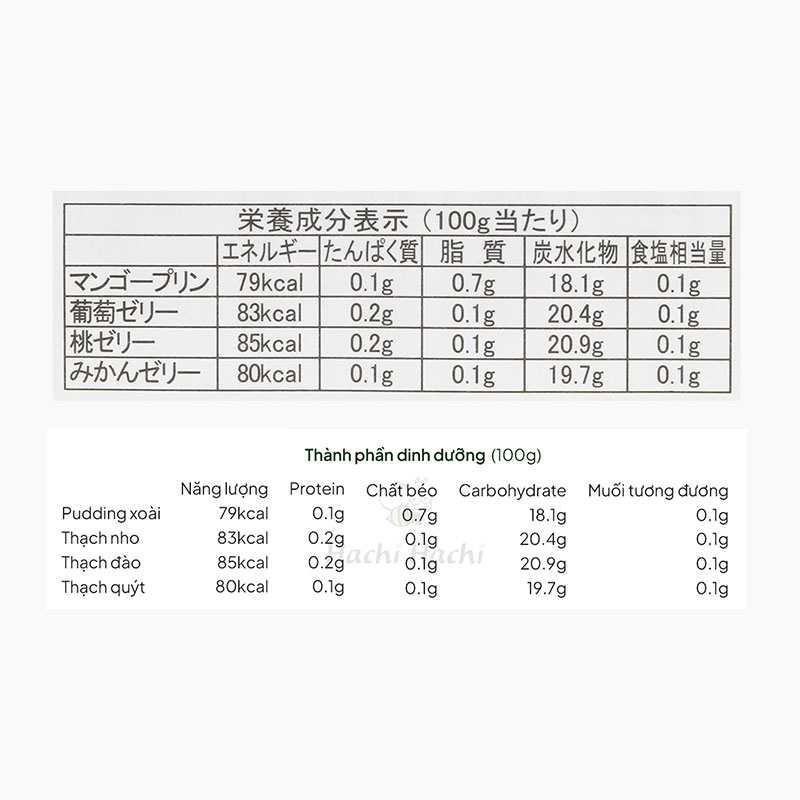 栄養成分表示（100g当たり）

| | エネルギー | たんぱく質 | 脂　質 | 炭水化物 | 食塩相当量 |
|---|---|---|---|---|---|
| マンゴープリン | 79kcal | 0.1g | 0.7g | 18.1g | 0.1g |
| 葡萄ゼリー | 83kcal | 0.2g | 0.1g | 20.4g | 0.1g |
| 桃ゼリー | 85kcal | 0.2g | 0.1g | 20.9g | 0.1g |
| みかんゼリー | 80kcal | 0.1g | 0.1g | 19.7g | 0.1g |

Thành phần dinh dưỡng (100g)

| | Năng lượng | Protein | Chất béo | Carbohydrate | Muối tương đương |
|---|---|---|---|---|---|
| Pudding xoài | 79kcal | 0.1g | 0.7g | 18.1g | 0.1g |
| Thạch nho | 83kcal | 0.2g | 0.1g | 20.4g | 0.1g |
| Thạch đào | 85kcal | 0.2g | 0.1g | 20.9g | 0.1g |
| Thạch quýt | 80kcal | 0.1g | 0.1g | 19.7g | 0.1g |

Hachi Hachi